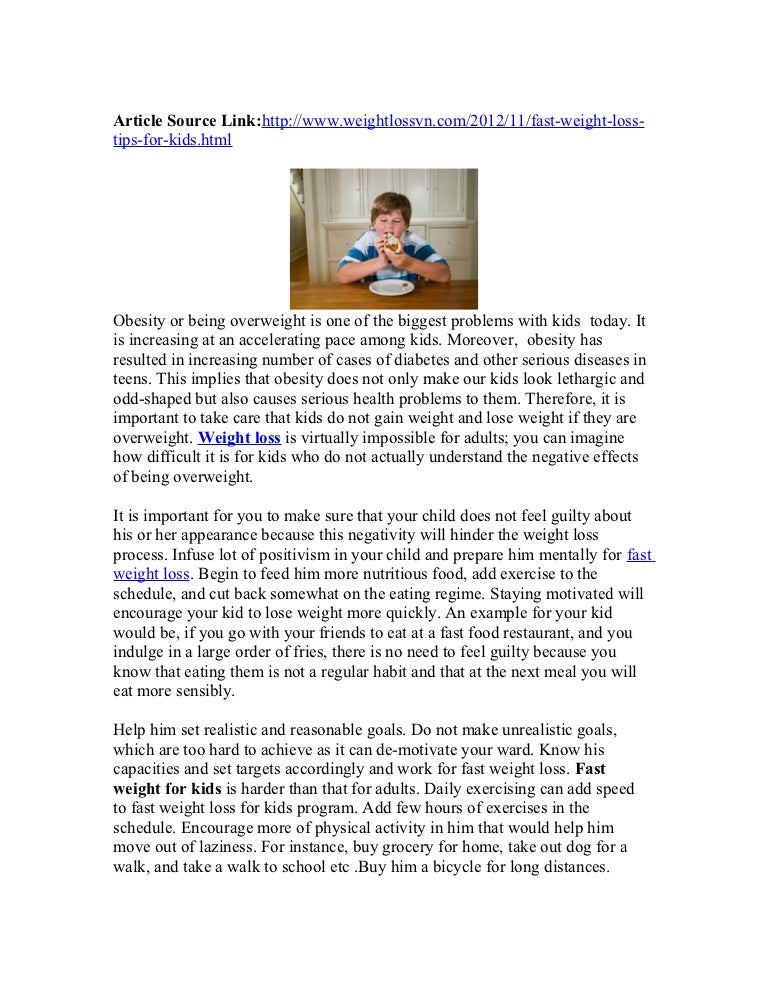 Article Source Link:http://www.weightlossvn.com/2012/11/fast-weight-loss-tips-for-kids.html

Obesity or being overweight is one of the biggest problems with kids today. It is increasing at an accelerating pace among kids. Moreover, obesity has resulted in increasing number of cases of diabetes and other serious diseases in teens. This implies that obesity does not only make our kids look lethargic and odd-shaped but also causes serious health problems to them. Therefore, it is important to take care that kids do not gain weight and lose weight if they are overweight. Weight loss is virtually impossible for adults; you can imagine how difficult it is for kids who do not actually understand the negative effects of being overweight.

It is important for you to make sure that your child does not feel guilty about his or her appearance because this negativity will hinder the weight loss process. Infuse lot of positivism in your child and prepare him mentally for fast weight loss. Begin to feed him more nutritious food, add exercise to the schedule, and cut back somewhat on the eating regime. Staying motivated will encourage your kid to lose weight more quickly. An example for your kid would be, if you go with your friends to eat at a fast food restaurant, and you indulge in a large order of fries, there is no need to feel guilty because you know that eating them is not a regular habit and that at the next meal you will eat more sensibly.

Help him set realistic and reasonable goals. Do not make unrealistic goals, which are too hard to achieve as it can de-motivate your ward. Know his capacities and set targets accordingly and work for fast weight loss. Fast weight for kids is harder than that for adults. Daily exercising can add speed to fast weight loss for kids program. Add few hours of exercises in the schedule. Encourage more of physical activity in him that would help him move out of laziness. For instance, buy grocery for home, take out dog for a walk, and take a walk to school etc .Buy him a bicycle for long distances.